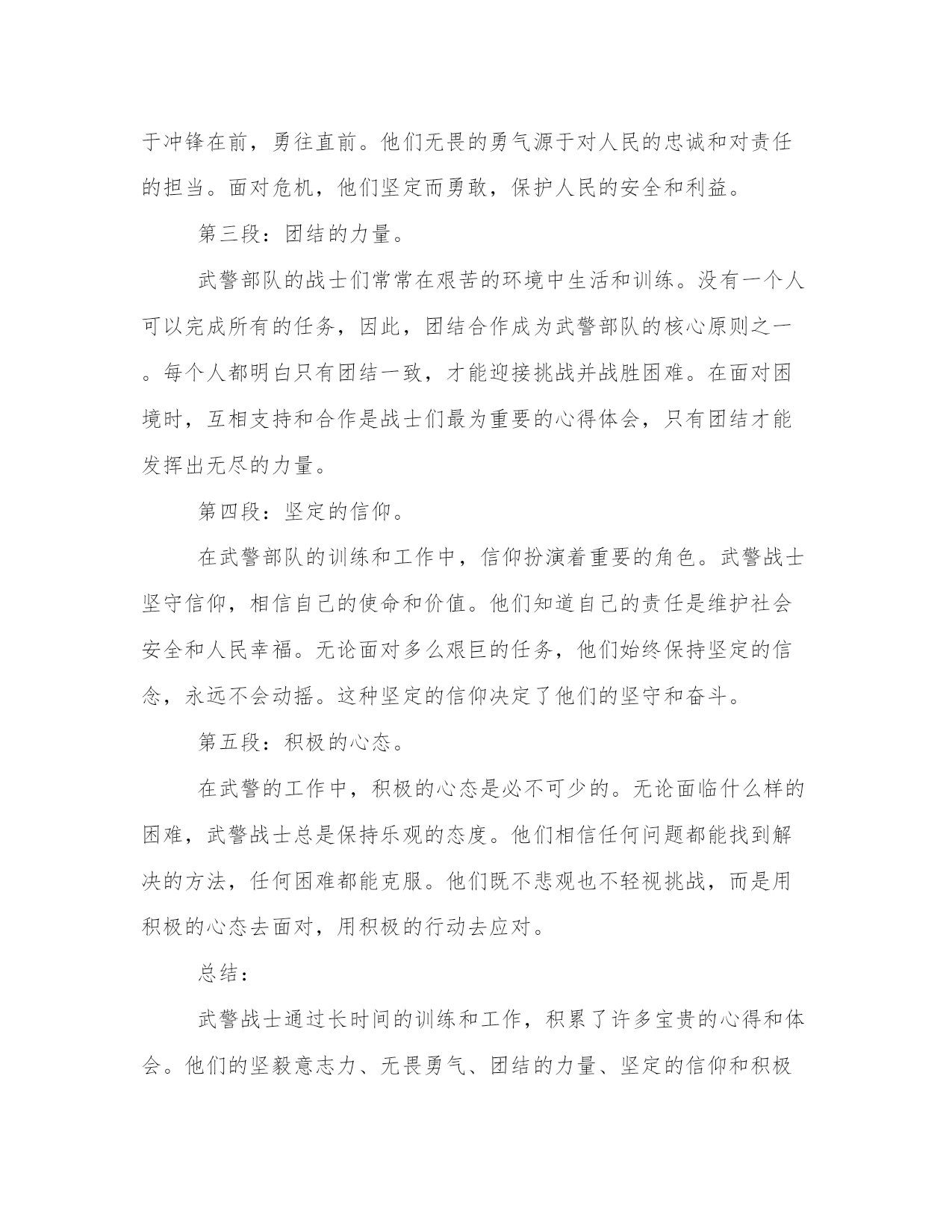 于冲锋在前，勇往直前。他们无畏的勇气源于对人民的忠诚和对责任的担当。面对危机，他们坚定而勇敢，保护人民的安全和利益。

第三段：团结的力量。

武警部队的战士们常常在艰苦的环境中生活和训练。没有一个人可以完成所有的任务，因此，团结合作成为武警部队的核心原则之一。每个人都明白只有团结一致，才能迎接挑战并战胜困难。在面对困境时，互相支持和合作是战士们最为重要的心得体会，只有团结才能发挥出无尽的力量。

第四段：坚定的信仰。

在武警部队的训练和工作中，信仰扮演着重要的角色。武警战士坚守信仰，相信自己的使命和价值。他们知道自己的责任是维护社会安全和人民幸福。无论面对多么艰巨的任务，他们始终保持坚定的信念，永远不会动摇。这种坚定的信仰决定了他们的坚守和奋斗。

第五段：积极的心态。

在武警的工作中，积极的心态是必不可少的。无论面临什么样的困难，武警战士总是保持乐观的态度。他们相信任何问题都能找到解决的方法，任何困难都能克服。他们既不悲观也不轻视挑战，而是用积极的心态去面对，用积极的行动去应对。

总结：

武警战士通过长时间的训练和工作，积累了许多宝贵的心得和体会。他们的坚毅意志力、无畏勇气、团结的力量、坚定的信仰和积极